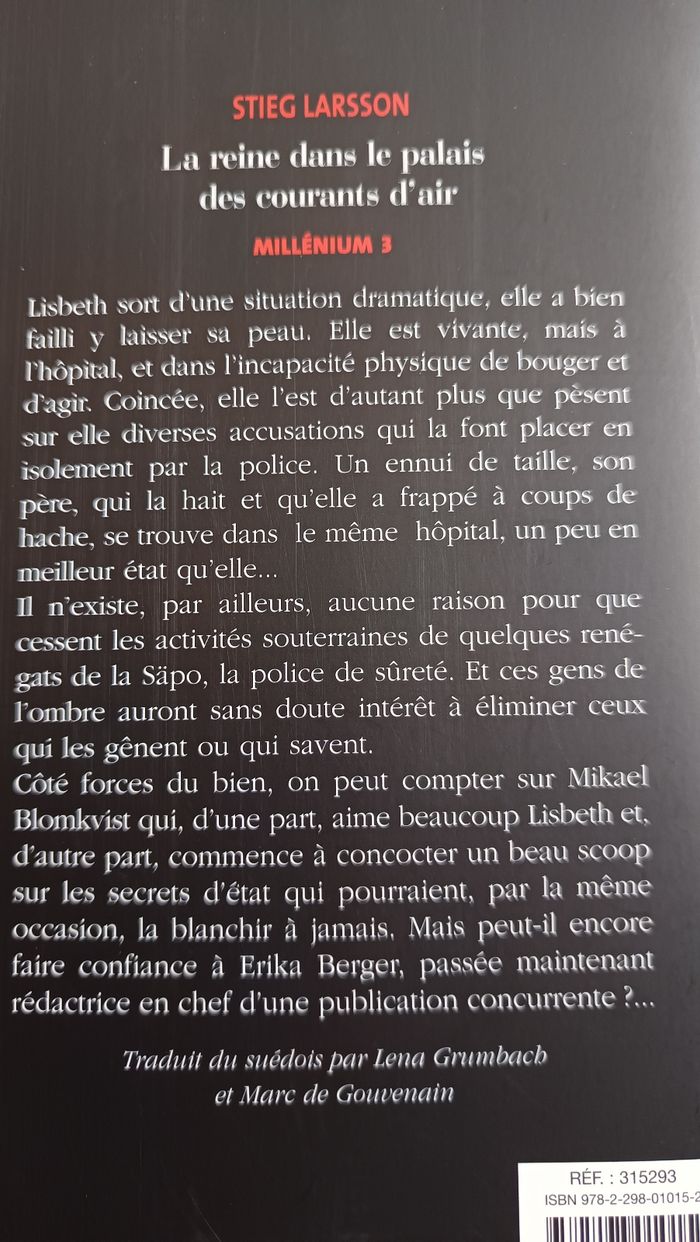 STIEG LARSSON

La reine dans le palais des courants d'air

MILLÉNIUM 3

Lisbeth sort d'une situation dramatique, elle a bien failli y laisser sa peau. Elle est vivante, mais à l'hôpital, et dans l'incapacité physique de bouger et d'agir. Coincée, elle l'est d'autant plus que pèsent sur elle diverses accusations qui la font placer en isolement par la police. Un ennui de taille, son père, qui la hait et qu'elle a frappé à coups de hache, se trouve dans le même hôpital, un peu en meilleur état qu'elle...
Il n'existe, par ailleurs, aucune raison pour que cessent les activités souterraines de quelques renégats de la Säpo, la police de sûreté. Et ces gens de l'ombre auront sans doute intérêt à éliminer ceux qui les gênent ou qui savent.
Côté forces du bien, on peut compter sur Mikael Blomkvist qui, d'une part, aime beaucoup Lisbeth et, d'autre part, commence à concocter un beau scoop sur les secrets d'état qui pourraient, par la même occasion, la blanchir à jamais. Mais peut-il encore faire confiance à Erika Berger, passée maintenant rédactrice en chef d'une publication concurrente ?...

Traduit du suédois par Lena Grumbach et Marc de Gouvenain

RÉF. : 315293
ISBN 978-2-298-01015-2